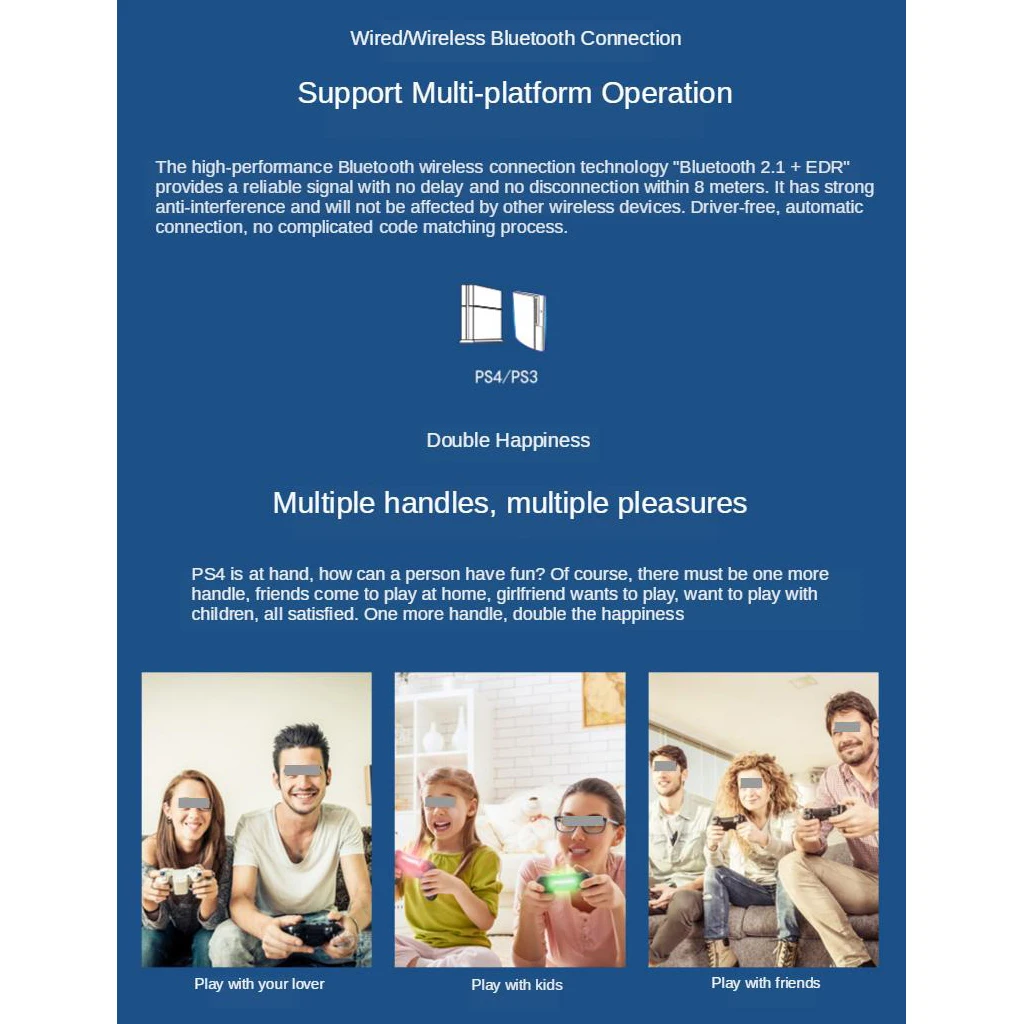 Wired/Wireless Bluetooth Connection

Support Multi-platform Operation

The high-performance Bluetooth wireless connection technology "Bluetooth 2.1 + EDR" provides a reliable signal with no delay and no disconnection within 8 meters. It has strong anti-interference and will not be affected by other wireless devices. Driver-free, automatic connection, no complicated code matching process.

PS4/PS3

Double Happiness

Multiple handles, multiple pleasures

PS4 is at hand, how can a person have fun? Of course, there must be one more handle, friends come to play at home, girlfriend wants to play, want to play with children, all satisfied. One more handle, double the happiness

Play with your lover

Play with kids

Play with friends